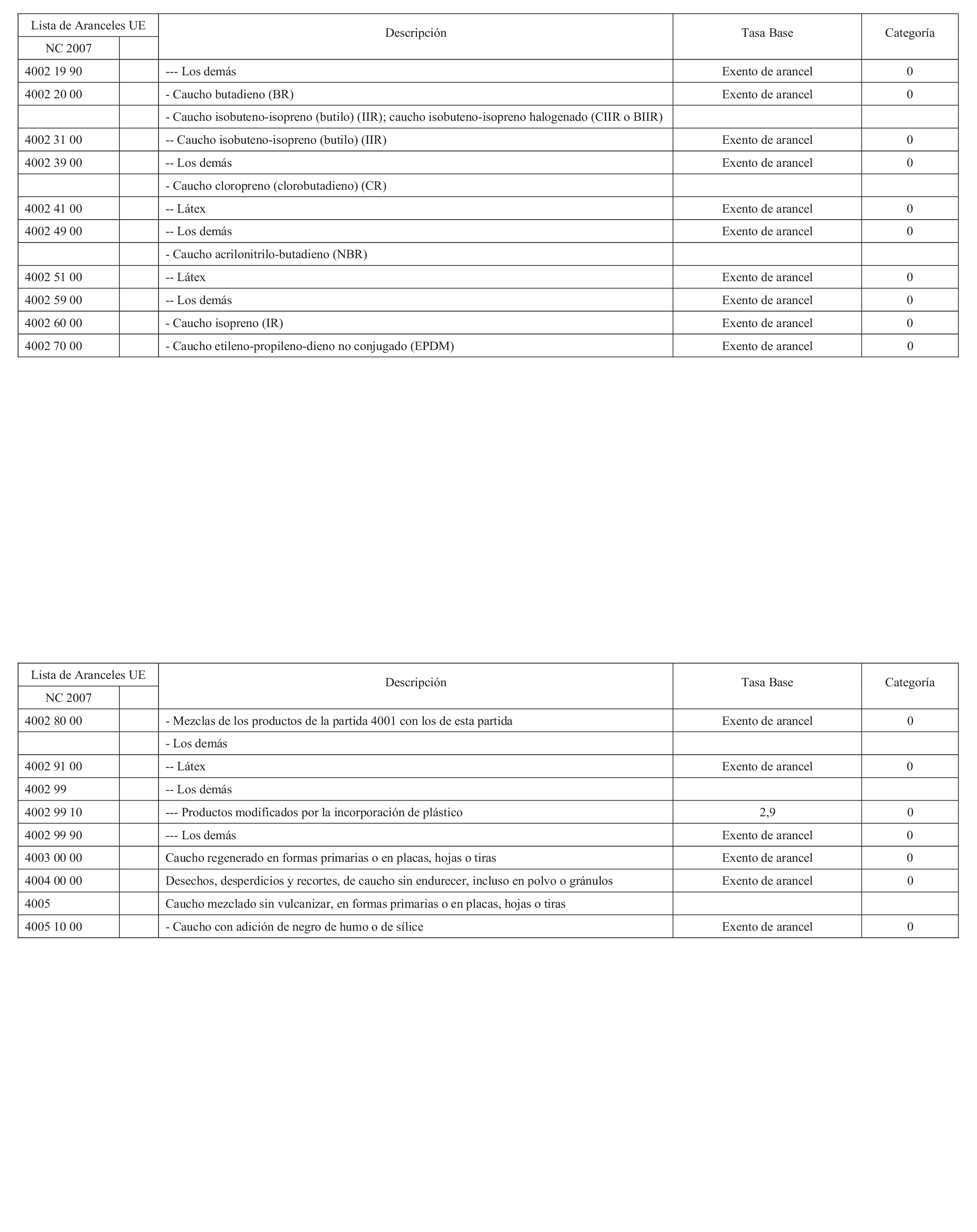 | Lista de Aranceles UE | | Descripción | Tasa Base | Categoría |
|---|---|---|---|---|
| NC 2007 | | | | |
| 4002 19 90 | | --- Los demás | Exento de arancel | 0 |
| 4002 20 00 | | - Caucho butadieno (BR) | Exento de arancel | 0 |
| | | - Caucho isobuteno-isopreno (butilo) (IIR); caucho isobuteno-isopreno halogenado (CIIR o BIIR) | | |
| 4002 31 00 | | -- Caucho isobuteno-isopreno (butilo) (IIR) | Exento de arancel | 0 |
| 4002 39 00 | | -- Los demás | Exento de arancel | 0 |
| | | - Caucho cloropreno (clorobutadieno) (CR) | | |
| 4002 41 00 | | -- Látex | Exento de arancel | 0 |
| 4002 49 00 | | -- Los demás | Exento de arancel | 0 |
| | | - Caucho acrilonitrilo-butadieno (NBR) | | |
| 4002 51 00 | | -- Látex | Exento de arancel | 0 |
| 4002 59 00 | | -- Los demás | Exento de arancel | 0 |
| 4002 60 00 | | - Caucho isopreno (IR) | Exento de arancel | 0 |
| 4002 70 00 | | - Caucho etileno-propileno-dieno no conjugado (EPDM) | Exento de arancel | 0 |

| Lista de Aranceles UE | | Descripción | Tasa Base | Categoría |
|---|---|---|---|---|
| NC 2007 | | | | |
| 4002 80 00 | | - Mezclas de los productos de la partida 4001 con los de esta partida | Exento de arancel | 0 |
| | | - Los demás | | |
| 4002 91 00 | | -- Látex | Exento de arancel | 0 |
| 4002 99 | | -- Los demás | | |
| 4002 99 10 | | --- Productos modificados por la incorporación de plástico | 2,9 | 0 |
| 4002 99 90 | | --- Los demás | Exento de arancel | 0 |
| 4003 00 00 | | Caucho regenerado en formas primarias o en placas, hojas o tiras | Exento de arancel | 0 |
| 4004 00 00 | | Desechos, desperdicios y recortes, de caucho sin endurecer, incluso en polvo o gránulos | Exento de arancel | 0 |
| 4005 | | Caucho mezclado sin vulcanizar, en formas primarias o en placas, hojas o tiras | | |
| 4005 10 00 | | - Caucho con adición de negro de humo o de sílice | Exento de arancel | 0 |